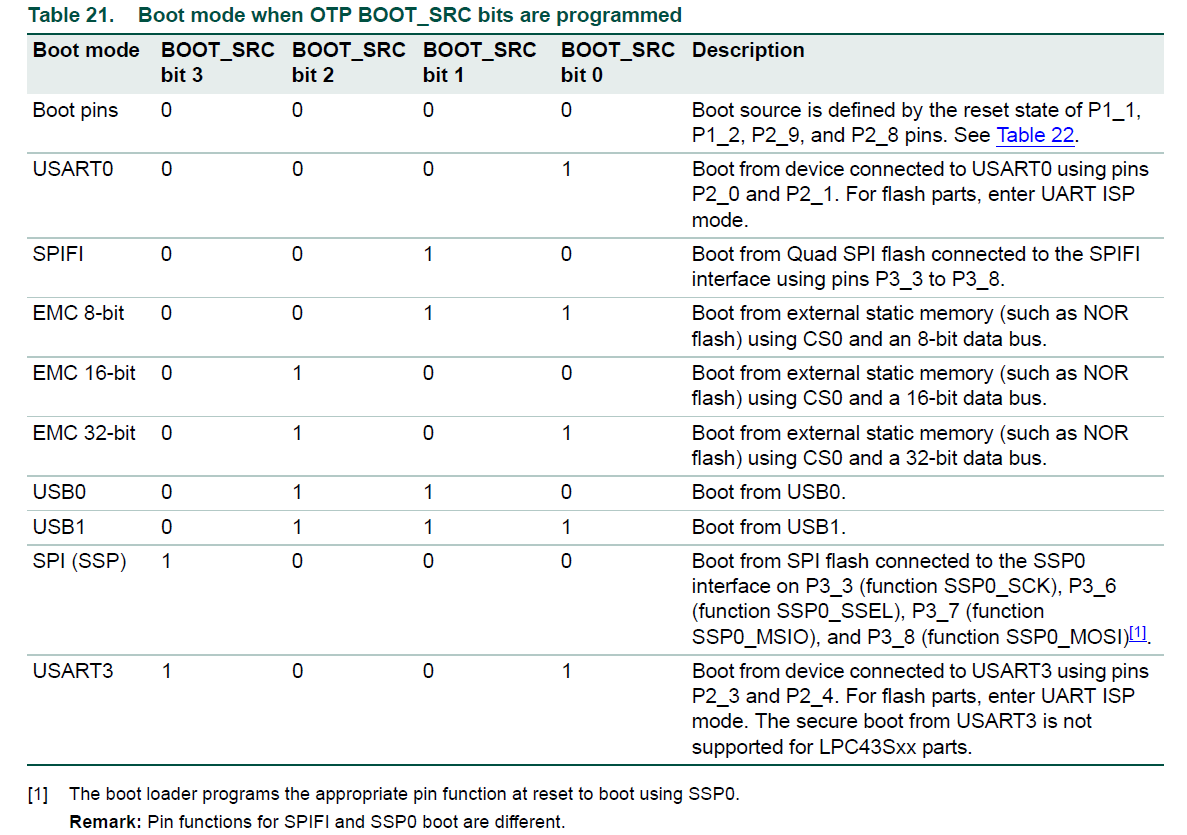 Table 21. Boot mode when OTP BOOT_SRC bits are programmed

| Boot mode | BOOT_SRC bit 3 | BOOT_SRC bit 2 | BOOT_SRC bit 1 | BOOT_SRC bit 0 | Description |
|---|---|---|---|---|---|
| Boot pins | 0 | 0 | 0 | 0 | Boot source is defined by the reset state of P1_1, P1_2, P2_9, and P2_8 pins. See Table 22. |
| USART0 | 0 | 0 | 0 | 1 | Boot from device connected to USART0 using pins P2_0 and P2_1. For flash parts, enter UART ISP mode. |
| SPIFI | 0 | 0 | 1 | 0 | Boot from Quad SPI flash connected to the SPIFI interface using pins P3_3 to P3_8. |
| EMC 8-bit | 0 | 0 | 1 | 1 | Boot from external static memory (such as NOR flash) using CS0 and an 8-bit data bus. |
| EMC 16-bit | 0 | 1 | 0 | 0 | Boot from external static memory (such as NOR flash) using CS0 and a 16-bit data bus. |
| EMC 32-bit | 0 | 1 | 0 | 1 | Boot from external static memory (such as NOR flash) using CS0 and a 32-bit data bus. |
| USB0 | 0 | 1 | 1 | 0 | Boot from USB0. |
| USB1 | 0 | 1 | 1 | 1 | Boot from USB1. |
| SPI (SSP) | 1 | 0 | 0 | 0 | Boot from SPI flash connected to the SSP0 interface on P3_3 (function SSP0_SCK), P3_6 (function SSP0_SSEL), P3_7 (function SSP0_MSIO), and P3_8 (function SSP0_MOSI)[1]. |
| USART3 | 1 | 0 | 0 | 1 | Boot from device connected to USART3 using pins P2_3 and P2_4. For flash parts, enter UART ISP mode. The secure boot from USART3 is not supported for LPC43Sxx parts. |

[1] The boot loader programs the appropriate pin function at reset to boot using SSP0.
Remark: Pin functions for SPIFI and SSP0 boot are different.